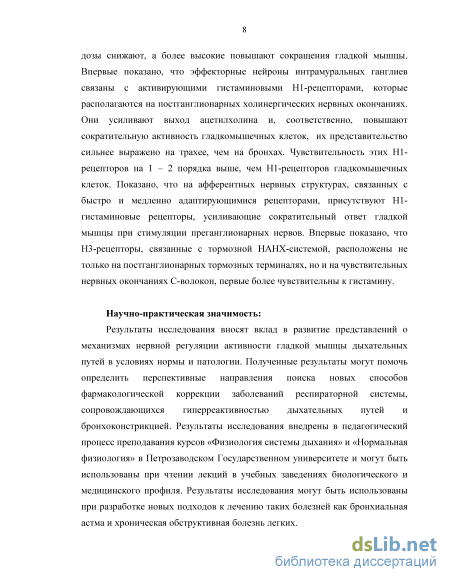 8

дозы снижают, а более высокие повышают сокращения гладкой мышцы. Впервые показано, что эффекторные нейроны интрамуральных ганглиев связаны с активирующими гистаминовыми Н1-рецепторами, которые располагаются на постганглионарных холинергических нервных окончаниях. Они усиливают выход ацетилхолина и, соответственно, повышают сократительную активность гладкомышечных клеток, их представительство сильнее выражено на трахее, чем на бронхах. Чувствительность этих Н1-рецепторов на 1 – 2 порядка выше, чем Н1-рецепторов гладкомышечных клеток. Показано, что на афферентных нервных структурах, связанных с быстро и медленно адаптирующимися рецепторами, присутствуют Н1-гистаминовые рецепторы, усиливающие сократительный ответ гладкой мышцы при стимуляции преганглионарных нервов. Впервые показано, что Н3-рецепторы, связанные с тормозной НАНХ-системой, расположены не только на постганглионарных тормозных терминалях, но и на чувствительных нервных окончаниях С-волокон, первые более чувствительны к гистамину.

Научно-практическая значимость:

Результаты исследования вносят вклад в развитие представлений о механизмах нервной регуляции активности гладкой мышцы дыхательных путей в условиях нормы и патологии. Полученные результаты могут помочь определить перспективные направления поиска новых способов фармакологической коррекции заболеваний респираторной системы, сопровождающихся гиперреактивностью дыхательных путей и бронхоконстрикцией. Результаты исследования внедрены в педагогический процесс преподавания курсов «Физиология системы дыхания» и «Нормальная физиология» в Петрозаводском Государственном университете и могут быть использованы при чтении лекций в учебных заведениях биологического и медицинского профиля. Результаты исследования могут быть использованы при разработке новых подходов к лечению таких болезней как бронхиальная астма и хроническая обструктивная болезнь легких.

dsLib.net
библиотека диссертаций